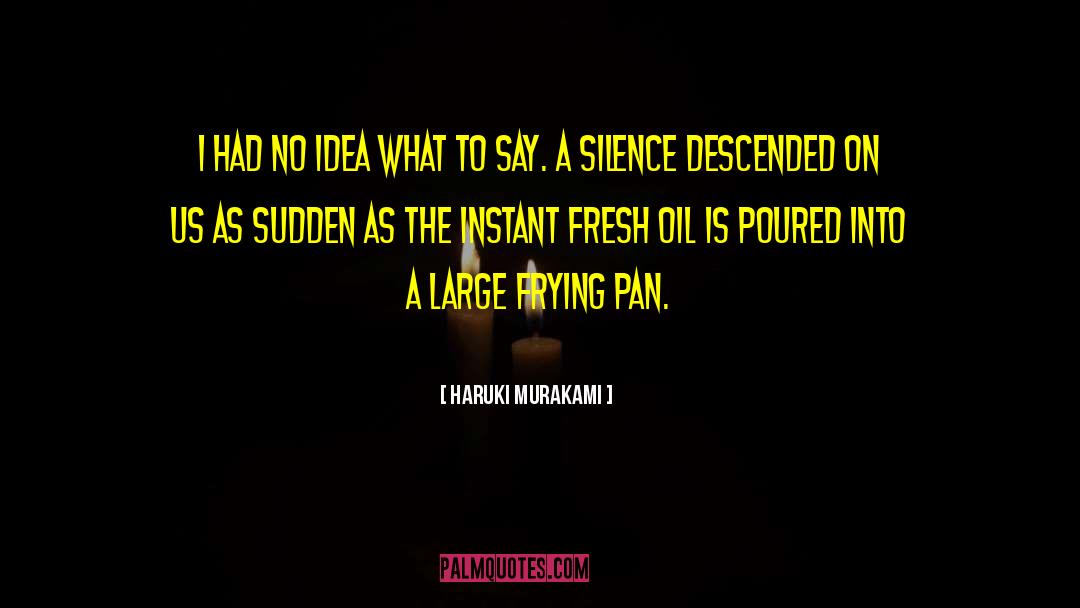 I HAD NO IDEA WHAT TO SAY. A SILENCE DESCENDED ON US AS SUDDEN AS THE INSTANT FRESH OIL IS POURED INTO A LARGE FRYING PAN.

[ HARUKI MURAKAMI ]

PALMQUOTES.COM